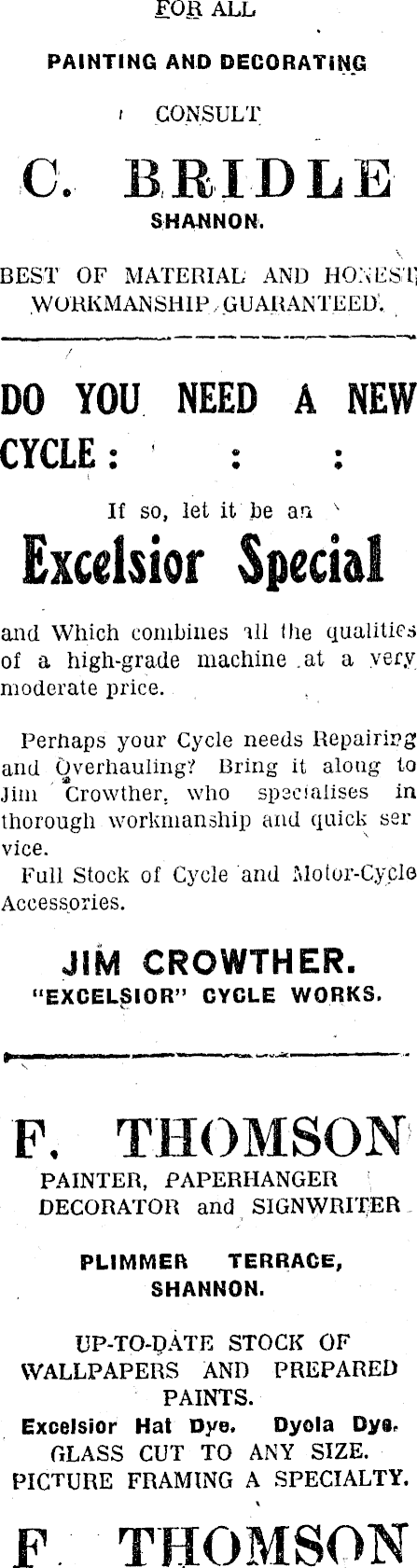 FOR ALL

PAINTING AND DECORATING

CONSULT

C. BRIDLE

SHANNON.

BEST OF MATERIAL AND HONEST WORKMANSHIP GUARANTEED.

DO YOU NEED A NEW CYCLE : : :

If so, let it be an

Excelsior Special

and Which combines all the qualities of a high-grade machine at a very moderate price.

Perhaps your Cycle needs Repairing and Overhauling? Bring it along to Jim Crowther, who specialises in thorough workmanship and quick service.

Full Stock of Cycle and Motor-Cycle Accessories.

JIM CROWTHER.

"EXCELSIOR" CYCLE WORKS.

F. THOMSON

PAINTER, PAPERHANGER DECORATOR and SIGNWRITER

PLIMMER TERRACE, SHANNON.

UP-TO-DATE STOCK OF WALLPAPERS AND PREPARED PAINTS.

Excelsior Hat Dye. Dyola Dye.

GLASS CUT TO ANY SIZE.

PICTURE FRAMING A SPECIALTY.

F. THOMSON